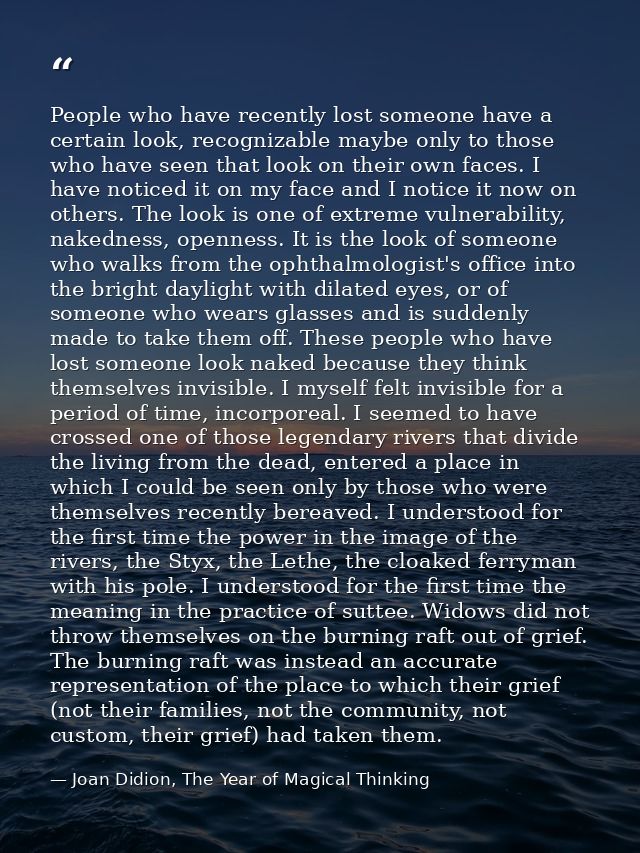 “

People who have recently lost someone have a certain look, recognizable maybe only to those who have seen that look on their own faces. I have noticed it on my face and I notice it now on others. The look is one of extreme vulnerability, nakedness, openness. It is the look of someone who walks from the ophthalmologist's office into the bright daylight with dilated eyes, or of someone who wears glasses and is suddenly made to take them off. These people who have lost someone look naked because they think themselves invisible. I myself felt invisible for a period of time, incorporeal. I seemed to have crossed one of those legendary rivers that divide the living from the dead, entered a place in which I could be seen only by those who were themselves recently bereaved. I understood for the first time the power in the image of the rivers, the Styx, the Lethe, the cloaked ferryman with his pole. I understood for the first time the meaning in the practice of suttee. Widows did not throw themselves on the burning raft out of grief. The burning raft was instead an accurate representation of the place to which their grief (not their families, not the community, not custom, their grief) had taken them.

— Joan Didion, The Year of Magical Thinking